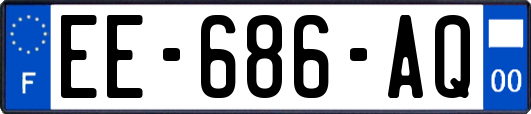 F
EE-686-AQ
00